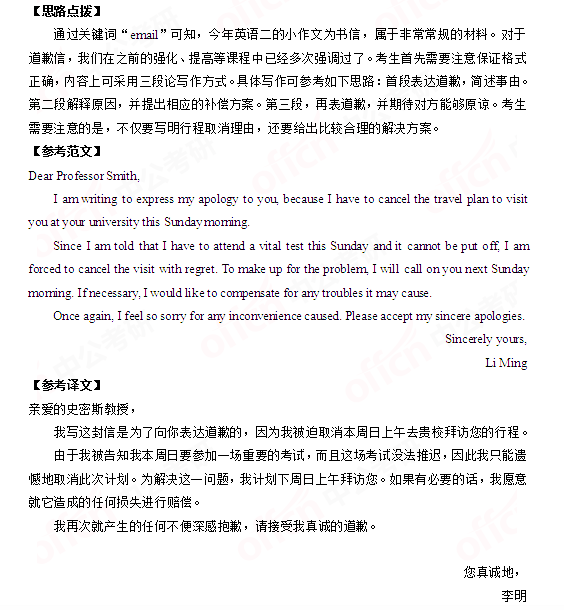 【思路点拨】

通过关键词“email”可知，今年英语二的小作文为书信，属于非常常规的材料。对于道歉信，我们在之前的强化、提高等课程中已经多次强调过了。考生首先需要注意保证格式正确，内容上可采用三段论写作方式。具体写作可参考如下思路：首段表达道歉，简述事由。第二段解释原因，并提出相应的补偿方案。第三段，再表道歉，并期待对方能够原谅。考生需要注意的是，不仅要写明行程取消理由，还要给出比较合理的解决方案。

【参考范文】

Dear Professor Smith,

I am writing to express my apology to you, because I have to cancel the travel plan to visit you at your university this Sunday morning.

Since I am told that I have to attend a vital test this Sunday and it cannot be put off, I am forced to cancel the visit with regret. To make up for the problem, I will call on you next Sunday morning. If necessary, I would like to compensate for any troubles it may cause.

Once again, I feel so sorry for any inconvenience caused. Please accept my sincere apologies.

Sincerely yours,

Li Ming

【参考译文】

亲爱的史密斯教授，

我写这封信是为了向你表达道歉的，因为我被迫取消本周日上午去贵校拜访您的行程。

由于我被告知我本周日要参加一场重要的考试，而且这场考试没法推迟，因此我只能遗憾地取消此次计划。为解决这一问题，我计划下周日上午拜访您。如果有必要的话，我愿意就它造成的任何损失进行赔偿。

我再次就产生的任何不便深感抱歉，请接受我真诚的道歉。

您真诚地，

李明